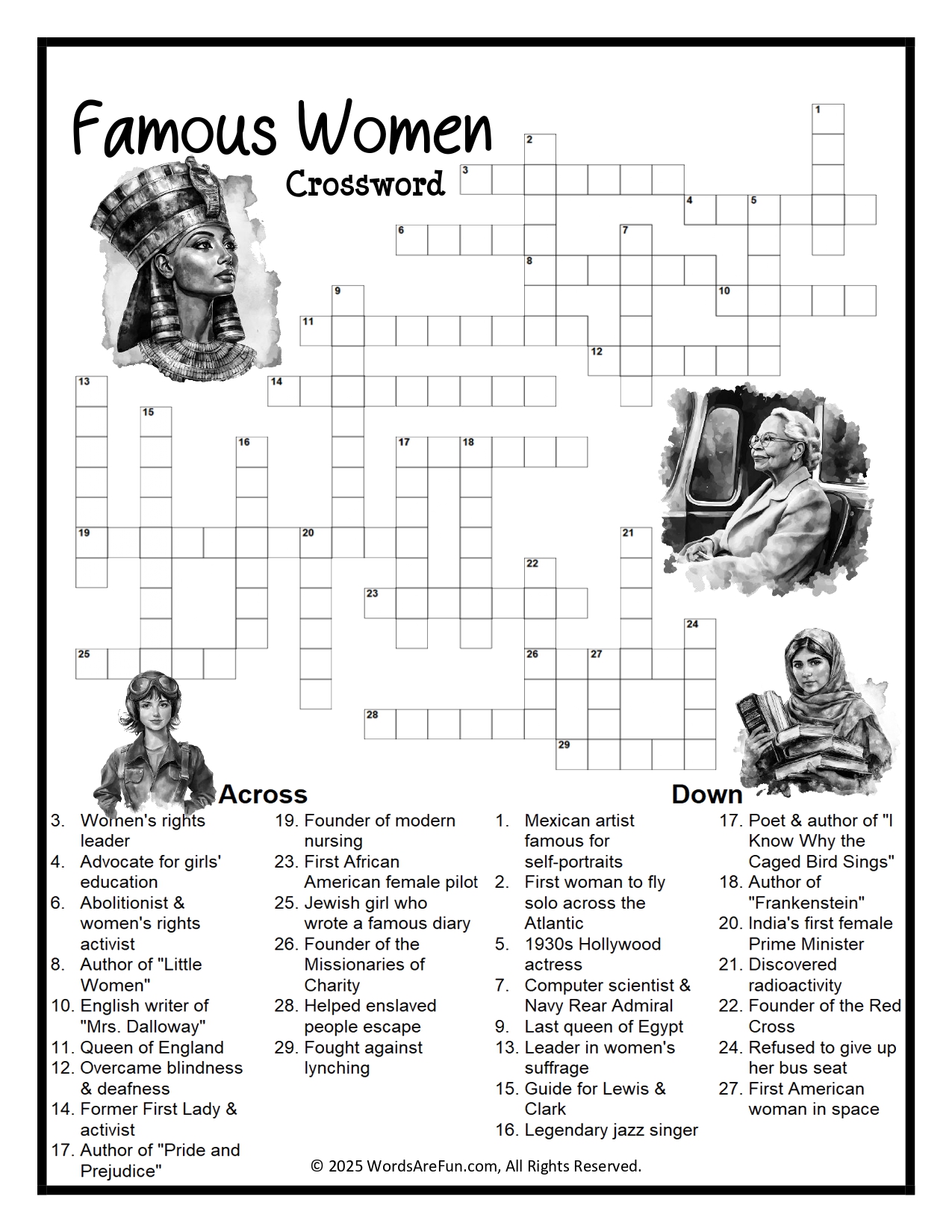 Famous Women
Crossword

1
2
3
4
5
6
7
8
9
10
11
12
13
14
15
16
17
18
19
20
21
22
23
24
25
26
27
28
29

Across
3. Women's rights leader
4. Advocate for girls' education
6. Abolitionist & women's rights activist
8. Author of "Little Women"
10. English writer of "Mrs. Dalloway"
11. Queen of England
12. Overcame blindness & deafness
14. Former First Lady & activist
17. Author of "Pride and Prejudice"
19. Founder of modern nursing
23. First African American female pilot
25. Jewish girl who wrote a famous diary
26. Founder of the Missionaries of Charity
28. Helped enslaved people escape
29. Fought against lynching

Down
1. Mexican artist famous for self-portraits
2. First woman to fly solo across the Atlantic
5. 1930s Hollywood actress
7. Computer scientist & Navy Rear Admiral
9. Last queen of Egypt
13. Leader in women's suffrage
15. Guide for Lewis & Clark
16. Legendary jazz singer
17. Poet & author of "I Know Why the Caged Bird Sings"
18. Author of "Frankenstein"
20. India's first female Prime Minister
21. Discovered radioactivity
22. Founder of the Red Cross
24. Refused to give up her bus seat
27. First American woman in space

© 2025 WordsAreFun.com, All Rights Reserved.